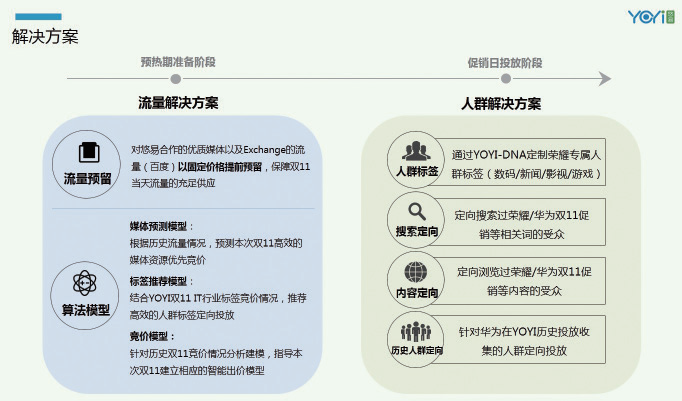 解决方案

YOYI

预热期准备阶段

促销日投放阶段

流量解决方案

流量预留

对悠易合作的优质媒体以及Exchange的流量（百度）以固定价格提前预留，保障双11当天流量的充足供应

算法模型

媒体预测模型：
根据历史流量情况，预测本次双11高效的媒体资源优先竞价

标签推荐模型：
结合YOYI双11 IT行业标签竞价情况，推荐高效的人群标签定向投放

竞价模型：
针对历史双11竞价情况分析建模，指导本次双11建立相应的智能出价模型

人群解决方案

人群标签

通过YOYI-DNA定制荣耀专属人群标签（数码/新闻/影视/游戏）

搜索定向

定向搜索过荣耀/华为双11促销等相关词的受众

内容定向

定向浏览过荣耀/华为双11促销等内容的受众

历史人群定向

针对华为在YOYI历史投放收集的人群定向投放